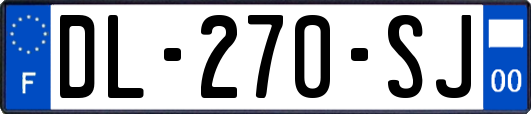 F
DL-270-SJ
00